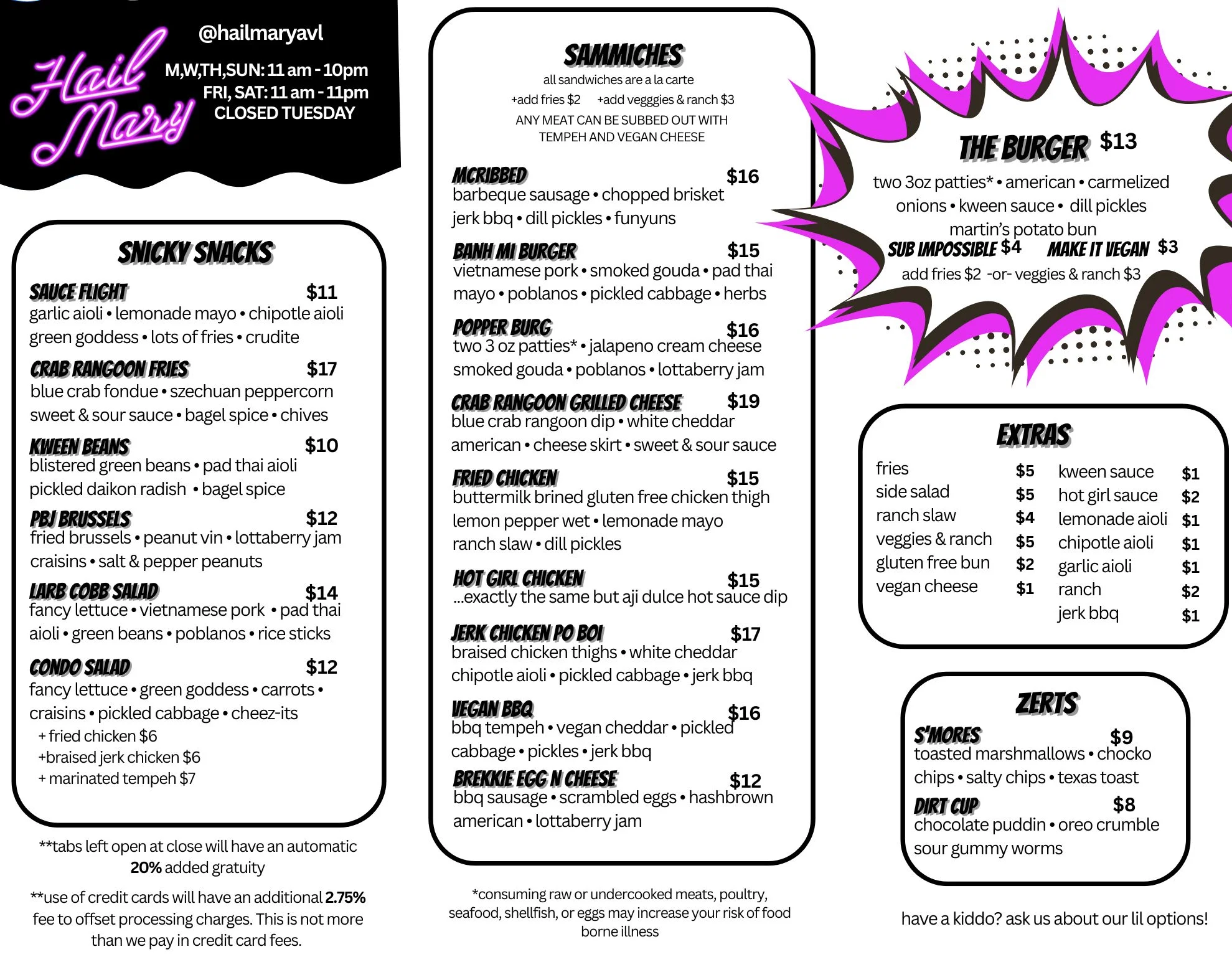 Hail Mary

@hailmaryavl

M,W,TH,SUN: 11 am - 10pm
FRI, SAT: 11 am - 11pm
CLOSED TUESDAY

SNICKY SNACKS

SAUCE FLIGHT $11
garlic aioli • lemonade mayo • chipotle aioli green goddess • lots of fries • crudite

CRAB RANGOON FRIES $17
blue crab fondue • szechuan peppercorn sweet & sour sauce • bagel spice • chives

KWEEN BEANS $10
blistered green beans • pad thai aioli pickled daikon radish • bagel spice

PBJ BRUSSELS $12
fried brussels • peanut vin • lottaberry jam craisins • salt & pepper peanuts

LARB COBB SALAD $14
fancy lettuce • vietnamese pork • pad thai aioli • green beans • poblanos • rice sticks

CONDO SALAD $12
fancy lettuce • green goddess • carrots • craisins • pickled cabbage • cheez-its
+ fried chicken $6
+braised jerk chicken $6
+ marinated tempeh $7

**tabs left open at close will have an automatic 20% added gratuity

**use of credit cards will have an additional 2.75% fee to offset processing charges. This is not more than we pay in credit card fees.

SAMMICHES
all sandwiches are a la carte
+add fries $2 +add vegggies & ranch $3
ANY MEAT CAN BE SUBBED OUT WITH TEMPEH AND VEGAN CHEESE

MCRIBBED $16
barbeque sausage • chopped brisket jerk bbq • dill pickles • funyuns

BANH MI BURGER $15
vietnamese pork • smoked gouda • pad thai mayo • poblanos • pickled cabbage • herbs

POPPER BURG $16
two 3 oz patties* • jalapeno cream cheese smoked gouda • poblanos • lottaberry jam

CRAB RANGOON GRILLED CHEESE $19
blue crab rangoon dip • white cheddar american • cheese skirt • sweet & sour sauce

FRIED CHICKEN $15
buttermilk brined gluten free chicken thigh lemon pepper wet • lemonade mayo ranch slaw • dill pickles

HOT GIRL CHICKEN $15
...exactly the same but aji dulce hot sauce dip

JERK CHICKEN PO BOI $17
braised chicken thighs • white cheddar chipotle aioli • pickled cabbage • jerk bbq

VEGAN BBQ $16
bbq tempeh • vegan cheddar • pickled cabbage • pickles • jerk bbq

BREKKIE EGG N CHEESE $12
bbq sausage • scrambled eggs • hashbrown american • lottaberry jam

*consuming raw or undercooked meats, poultry, seafood, shellfish, or eggs may increase your risk of food borne illness

THE BURGER $13
two 3oz patties* • american • carmelized onions • kween sauce • dill pickles martin's potato bun
SUB IMPOSSIBLE $4 MAKE IT VEGAN $3
add fries $2 -or- veggies & ranch $3

EXTRAS
fries $5
side salad $5
ranch slaw $4
veggies & ranch $5
gluten free bun $2
vegan cheese $1
kween sauce $1
hot girl sauce $2
lemonade aioli $1
chipotle aioli $1
garlic aioli $1
ranch $2
jerk bbq $1

ZERTS

S'MORES $9
toasted marshmallows • chocko chips • salty chips • texas toast

DIRT CUP $8
chocolate puddin • oreo crumble sour gummy worms

have a kiddo? ask us about our lil options!